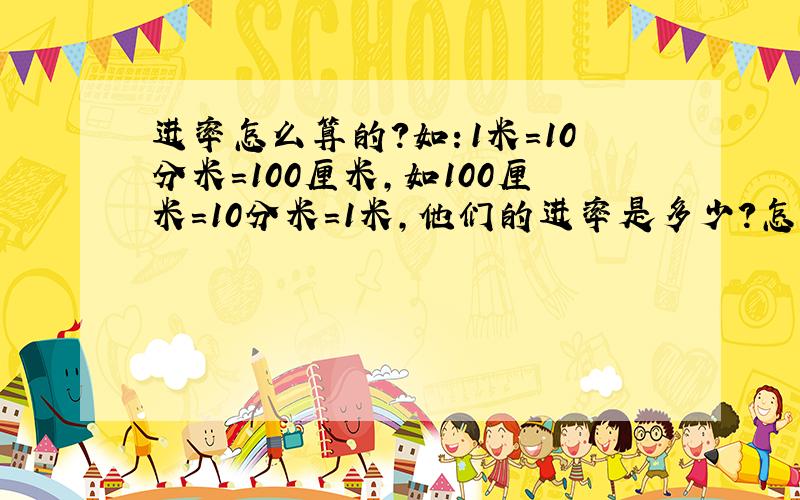 SCHOOL

进率怎么算的?如:1米=10分米=100厘米,如100厘米=10分米=1米,他们的进率是多少?怎